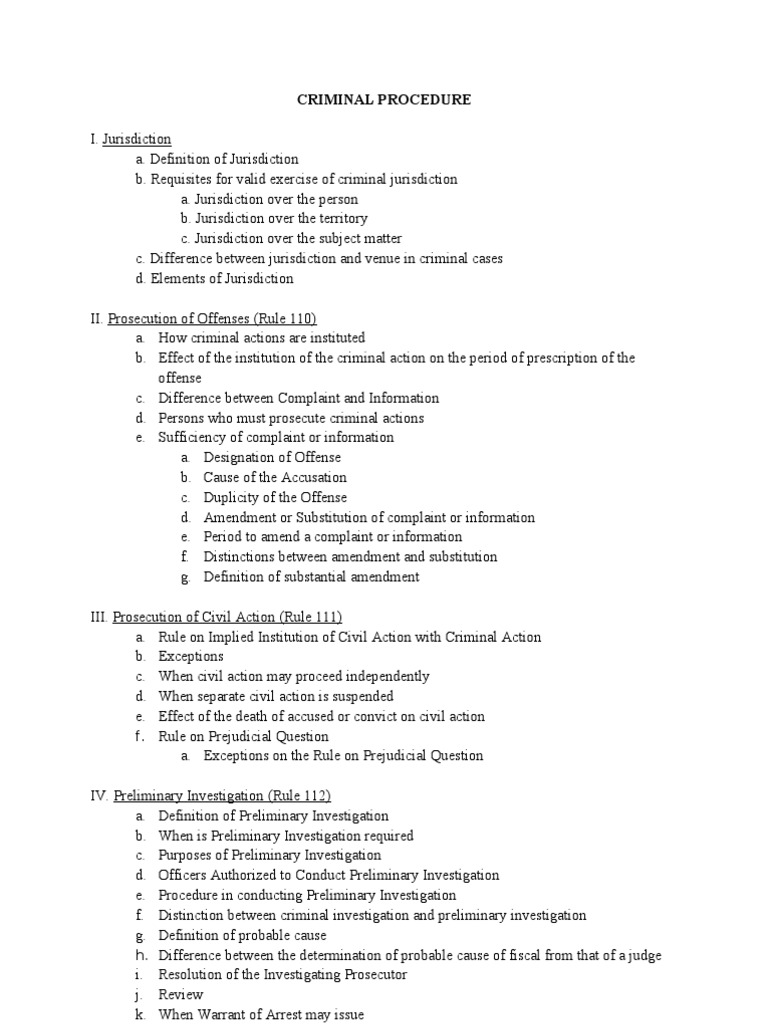 CRIMINAL PROCEDURE

I. Jurisdiction
a. Definition of Jurisdiction
b. Requisites for valid exercise of criminal jurisdiction
a. Jurisdiction over the person
b. Jurisdiction over the territory
c. Jurisdiction over the subject matter
c. Difference between jurisdiction and venue in criminal cases
d. Elements of Jurisdiction

II. Prosecution of Offenses (Rule 110)
a. How criminal actions are instituted
b. Effect of the institution of the criminal action on the period of prescription of the offense
c. Difference between Complaint and Information
d. Persons who must prosecute criminal actions
e. Sufficiency of complaint or information
a. Designation of Offense
b. Cause of the Accusation
c. Duplicity of the Offense
d. Amendment or Substitution of complaint or information
e. Period to amend a complaint or information
f. Distinctions between amendment and substitution
g. Definition of substantial amendment

III. Prosecution of Civil Action (Rule 111)
a. Rule on Implied Institution of Civil Action with Criminal Action
b. Exceptions
c. When civil action may proceed independently
d. When separate civil action is suspended
e. Effect of the death of accused or convict on civil action
f. Rule on Prejudicial Question
a. Exceptions on the Rule on Prejudicial Question

IV. Preliminary Investigation (Rule 112)
a. Definition of Preliminary Investigation
b. When is Preliminary Investigation required
c. Purposes of Preliminary Investigation
d. Officers Authorized to Conduct Preliminary Investigation
e. Procedure in conducting Preliminary Investigation
f. Distinction between criminal investigation and preliminary investigation
g. Definition of probable cause
h. Difference between the determination of probable cause of fiscal from that of a judge
i. Resolution of the Investigating Prosecutor
j. Review
k. When Warrant of Arrest may issue